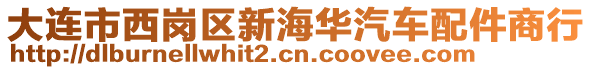 大连市西岗区新海华汽车配件商行
http://dlburnellwhit2.cn.coovee.com